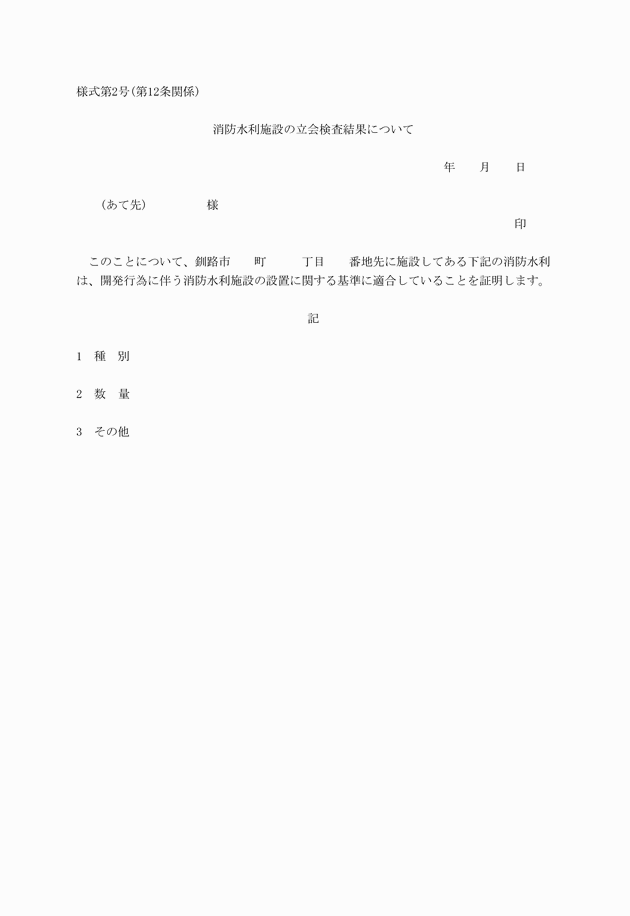 様式第2号(第12条関係)

消防水利施設の立会検査結果について

年　　月　　日

（あて先）　　　　　様

印

このことについて、釧路市　　町　　　丁目　　番地先に施設してある下記の消防水利は、開発行為に伴う消防水利施設の設置に関する基準に適合していることを証明します。

記

1　種　別

2　数　量

3　その他